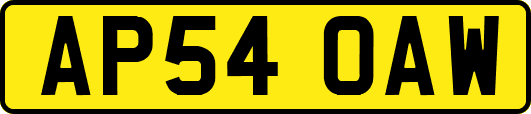 AP54 OAW